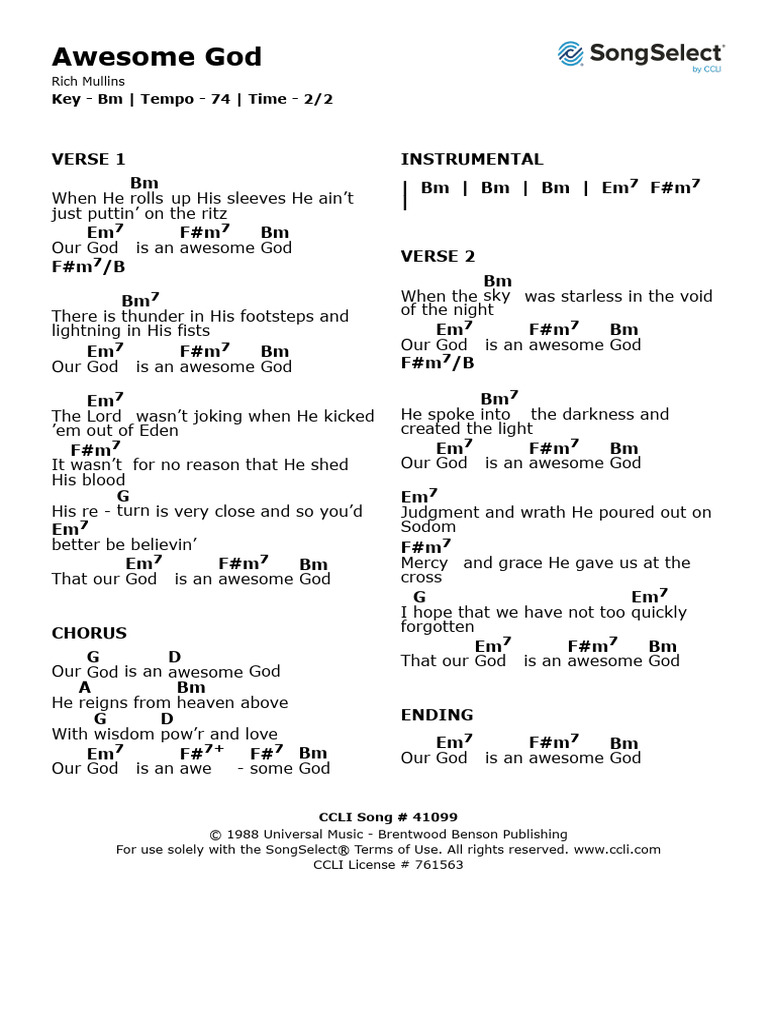 Awesome God

SongSelect by CCLI

Rich Mullins
Key - Bm | Tempo - 74 | Time - 2/2

VERSE 1

Bm
When He rolls up His sleeves He ain't just puttin' on the ritz
Em$^7$ F#m$^7$ Bm
Our God is an awesome God
F#m$^7$/B

Bm$^7$
There is thunder in His footsteps and lightning in His fists
Em$^7$ F#m$^7$ Bm
Our God is an awesome God

Em$^7$
The Lord wasn't joking when He kicked 'em out of Eden
F#m$^7$
It wasn't for no reason that He shed His blood
G
His re - turn is very close and so you'd
Em$^7$
better be believin'
Em$^7$ F#m$^7$ Bm
That our God is an awesome God

CHORUS

G D
Our God is an awesome God
A Bm
He reigns from heaven above
G D
With wisdom pow'r and love
Em$^7$ F#$^{7+}$ F#$^7$ Bm
Our God is an awe - some God

INSTRUMENTAL

| Bm | Bm | Bm | Em$^7$ F#m$^7$

VERSE 2

Bm
When the sky was starless in the void of the night
Em$^7$ F#m$^7$ Bm
Our God is an awesome God
F#m$^7$/B

Bm$^7$
He spoke into the darkness and created the light
Em$^7$ F#m$^7$ Bm
Our God is an awesome God

Em$^7$
Judgment and wrath He poured out on Sodom
F#m$^7$
Mercy and grace He gave us at the cross
G Em$^7$
I hope that we have not too quickly forgotten
Em$^7$ F#m$^7$ Bm
That our God is an awesome God

ENDING

Em$^7$ F#m$^7$ Bm
Our God is an awesome God

CCLI Song # 41099
© 1988 Universal Music - Brentwood Benson Publishing
For use solely with the SongSelect® Terms of Use. All rights reserved. www.ccli.com
CCLI License # 761563